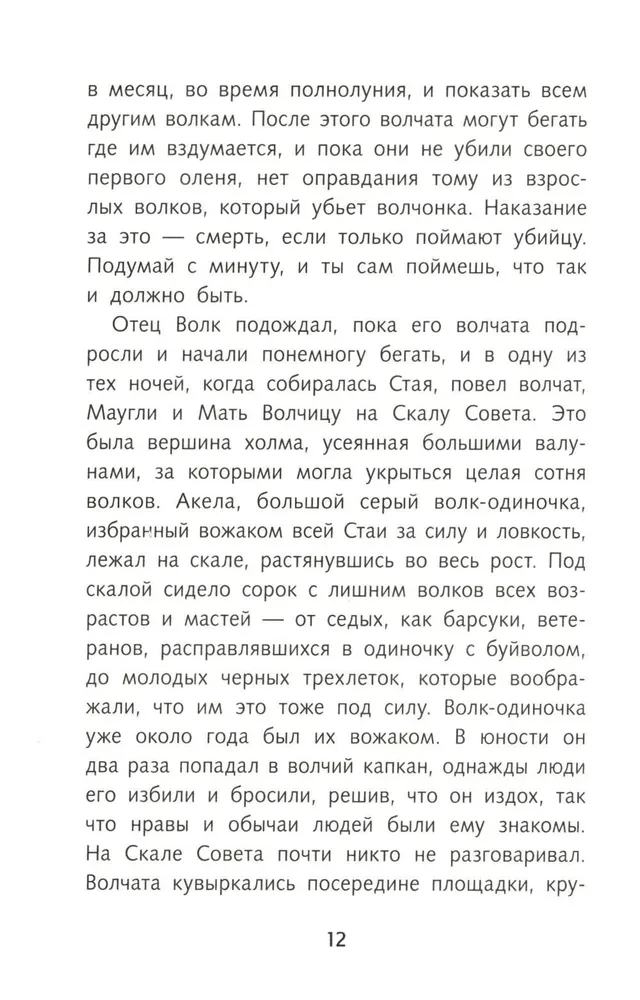 в месяц, во время полнолуния, и показать всем другим волкам. После этого волчата могут бегать где им вздумается, и пока они не убили своего первого оленя, нет оправдания тому из взрослых волков, который убьет волчонка. Наказание за это — смерть, если только поймают убийцу. Подумай с минуту, и ты сам поймешь, что так и должно быть.

Отец Волк подождал, пока его волчата подросли и начали понемногу бегать, и в одну из тех ночей, когда собиралась Стая, повел волчат, Маугли и Мать Волчицу на Скалу Совета. Это была вершина холма, усеянная большими валунами, за которыми могла укрыться целая сотня волков. Акела, большой серый волк-одиночка, избранный вожаком всей Стаи за силу и ловкость, лежал на скале, растянувшись во весь рост. Под скалой сидело сорок с лишним волков всех возрастов и мастей — от седых, как барсуки, ветеранов, расправлявшихся в одиночку с буйволом, до молодых черных трехлеток, которые воображали, что им это тоже под силу. Волк-одиночка уже около года был их вожаком. В юности он два раза попадал в волчий капкан, однажды люди его избили и бросили, решив, что он издох, так что нравы и обычаи людей были ему знакомы. На Скале Совета почти никто не разговаривал. Волчата кувыркались посередине площадки, кру-

12